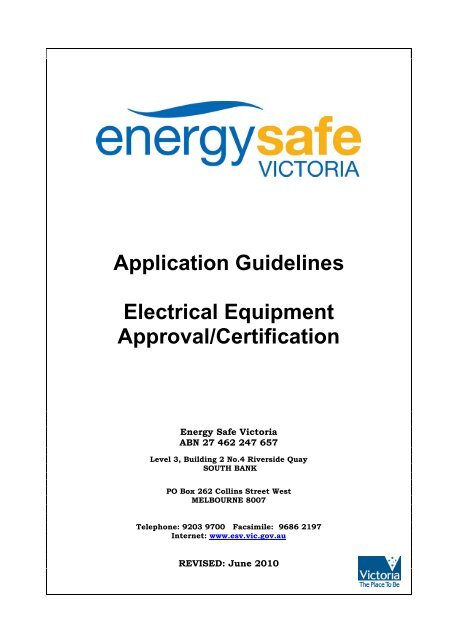 energysafe
VICTORIA

Application Guidelines

Electrical Equipment Approval/Certification

Energy Safe Victoria
ABN 27 462 247 657

Level 3, Building 2 No.4 Riverside Quay
SOUTH BANK

PO Box 262 Collins Street West
MELBOURNE 8007

Telephone: 9203 9700 Facsimile: 9686 2197
Internet: www.esv.vic.gov.au

REVISED: June 2010

Victoria
The Place To Be